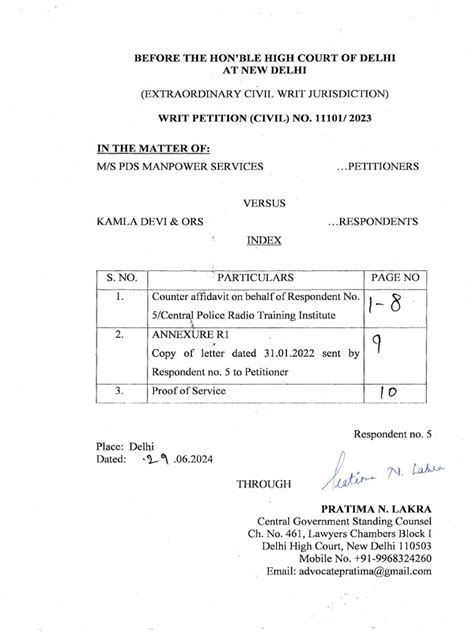 BEFORE THE HON'BLE HIGH COURT OF DELHI
AT NEW DELHI

(EXTRAORDINARY CIVIL WRIT JURISDICTION)

WRIT PETITION (CIVIL) NO. 11101/ 2023

IN THE MATTER OF:

M/S PDS MANPOWER SERVICES ...PETITIONERS

VERSUS

KAMLA DEVI & ORS ...RESPONDENTS

INDEX

| S. NO. | PARTICULARS | PAGE NO |
|---|---|---|
| 1. | Counter affidavit on behalf of Respondent No. 5/Central Police Radio Training Institute | 1-8 |
| 2. | ANNEXURE R1 Copy of letter dated 31.01.2022 sent by Respondent no. 5 to Petitioner | 9 |
| 3. | Proof of Service | 10 |

Respondent no. 5

Place: Delhi
Dated: 29.06.2024

THROUGH

Pratima N. Lakra

PRATIMA N. LAKRA
Central Government Standing Counsel
Ch. No. 461, Lawyers Chambers Block I
Delhi High Court, New Delhi 110503
Mobile No. +91-9968324260
Email: advocatepratima@gmail.com